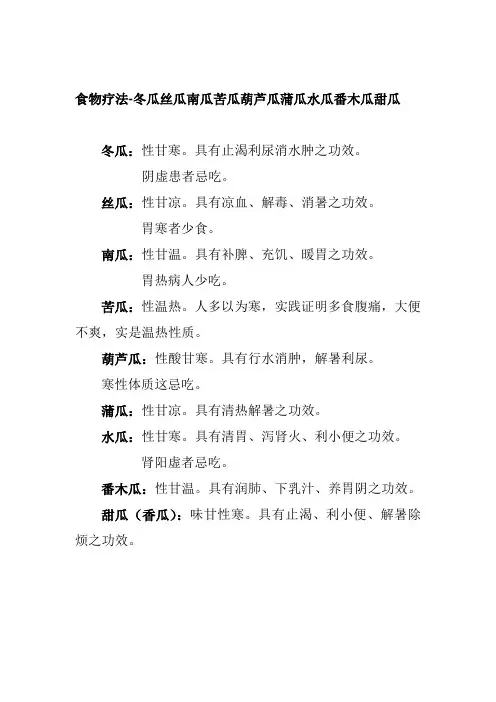 食物疗法-冬瓜丝瓜南瓜苦瓜葫芦瓜蒲瓜水瓜番木瓜甜瓜

冬瓜：性甘寒。具有止渴利尿消水肿之功效。
阴虚患者忌吃。

丝瓜：性甘凉。具有凉血、解毒、消暑之功效。
胃寒者少食。

南瓜：性甘温。具有补脾、充饥、暖胃之功效。
胃热病人少吃。

苦瓜：性温热。人多以为寒，实践证明多食腹痛，大便不爽，实是温热性质。

葫芦瓜：性酸甘寒。具有行水消肿，解暑利尿。
寒性体质这忌吃。

蒲瓜：性甘凉。具有清热解暑之功效。

水瓜：性甘寒。具有清胃、泻肾火、利小便之功效。
肾阳虚者忌吃。

番木瓜：性甘温。具有润肺、下乳汁、养胃阴之功效。

甜瓜（香瓜）：味甘性寒。具有止渴、利小便、解暑除烦之功效。